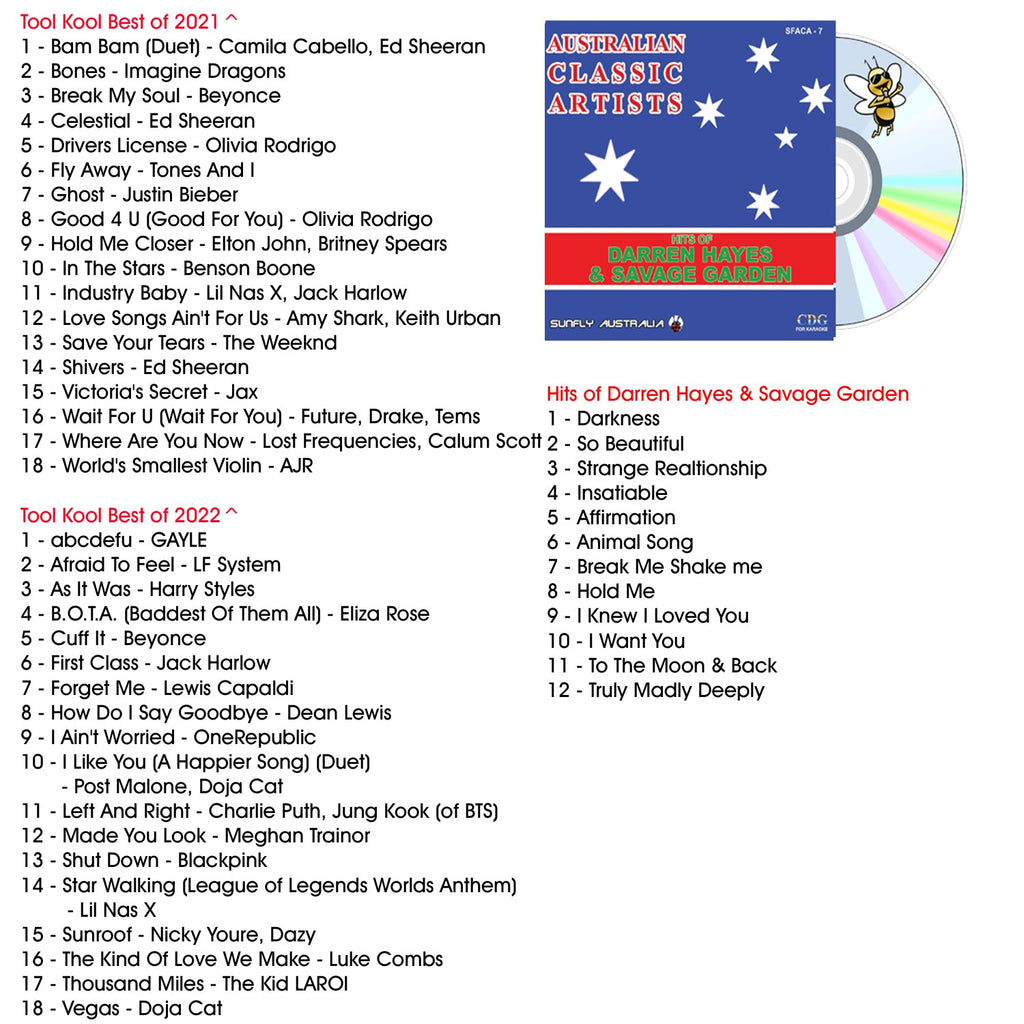 Tool Kool Best of 2021 ^
1 - Bam Bam (Duet) - Camila Cabello, Ed Sheeran
2 - Bones - Imagine Dragons
3 - Break My Soul - Beyonce
4 - Celestial - Ed Sheeran
5 - Drivers License - Olivia Rodrigo
6 - Fly Away - Tones And I
7 - Ghost - Justin Bieber
8 - Good 4 U (Good For You) - Olivia Rodrigo
9 - Hold Me Closer - Elton John, Britney Spears
10 - In The Stars - Benson Boone
11 - Industry Baby - Lil Nas X, Jack Harlow
12 - Love Songs Ain't For Us - Amy Shark, Keith Urban
13 - Save Your Tears - The Weeknd
14 - Shivers - Ed Sheeran
15 - Victoria's Secret - Jax
16 - Wait For U (Wait For You) - Future, Drake, Tems
17 - Where Are You Now - Lost Frequencies, Calum Scott
18 - World's Smallest Violin - AJR

Tool Kool Best of 2022 ^
1 - abcdefu - GAYLE
2 - Afraid To Feel - LF System
3 - As It Was - Harry Styles
4 - B.O.T.A. (Baddest Of Them All) - Eliza Rose
5 - Cuff It - Beyonce
6 - First Class - Jack Harlow
7 - Forget Me - Lewis Capaldi
8 - How Do I Say Goodbye - Dean Lewis
9 - I Ain't Worried - OneRepublic
10 - I Like You (A Happier Song) (Duet) - Post Malone, Doja Cat
11 - Left And Right - Charlie Puth, Jung Kook (of BTS)
12 - Made You Look - Meghan Trainor
13 - Shut Down - Blackpink
14 - Star Walking (League of Legends Worlds Anthem) - Lil Nas X
15 - Sunroof - Nicky Youre, Dazy
16 - The Kind Of Love We Make - Luke Combs
17 - Thousand Miles - The Kid LAROI
18 - Vegas - Doja Cat

SFACA - 7
AUSTRALIAN CLASSIC ARTISTS
HITS OF DARREN HAYES & SAVAGE GARDEN
SUNFLY AUSTRALIA
CDG FOR KARAOKE

Hits of Darren Hayes & Savage Garden
1 - Darkness
2 - So Beautiful
3 - Strange Realtionship
4 - Insatiable
5 - Affirmation
6 - Animal Song
7 - Break Me Shake me
8 - Hold Me
9 - I Knew I Loved You
10 - I Want You
11 - To The Moon & Back
12 - Truly Madly Deeply